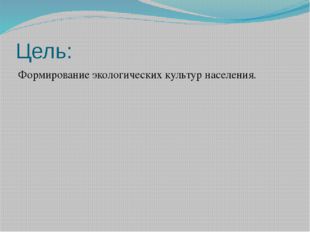 Цель:

Формирование экологических культур населения.